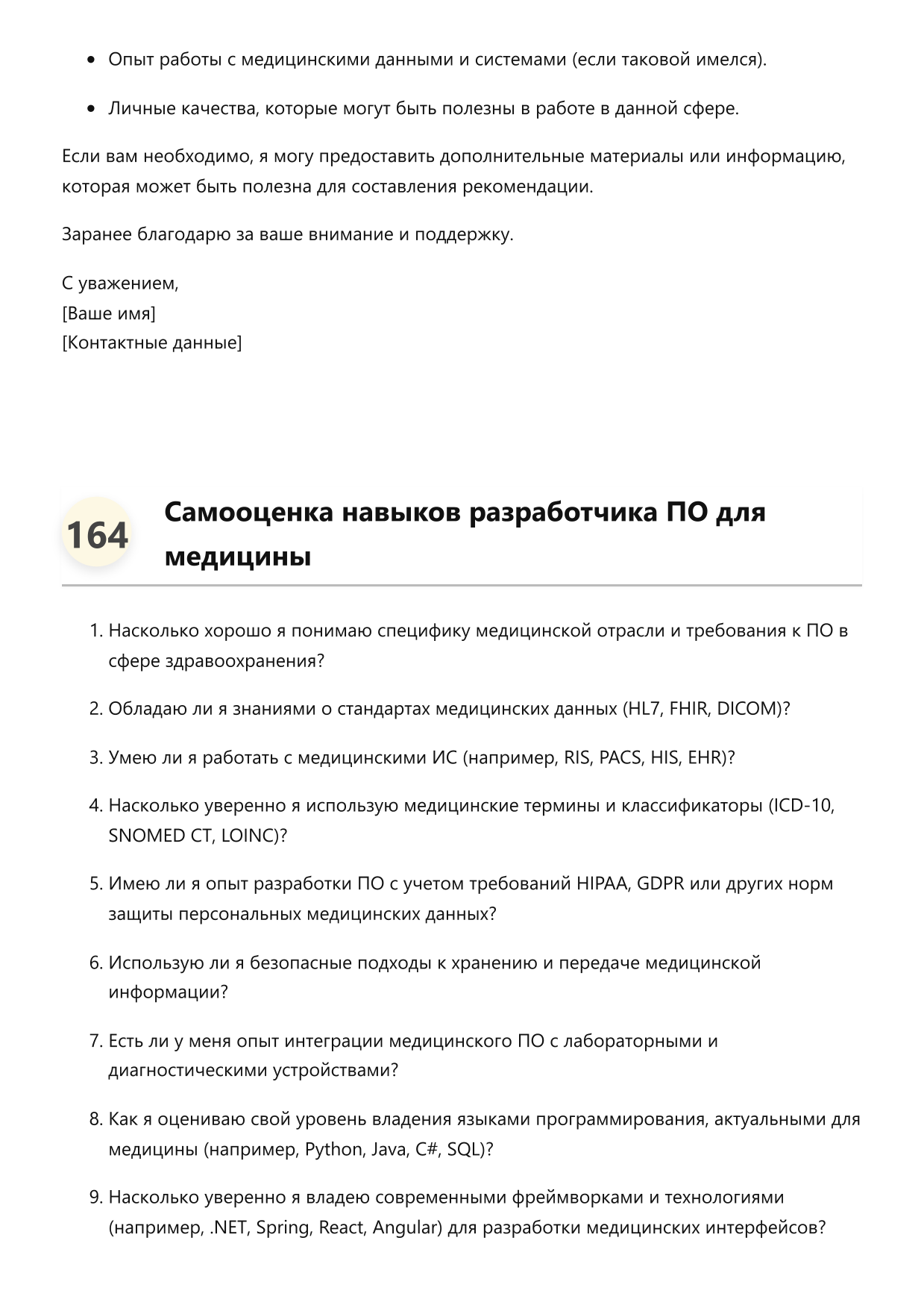 • Опыт работы с медицинскими данными и системами (если таковой имелся).

• Личные качества, которые могут быть полезны в работе в данной сфере.

Если вам необходимо, я могу предоставить дополнительные материалы или информацию, которая может быть полезна для составления рекомендации.

Заранее благодарю за ваше внимание и поддержку.

С уважением,
[Ваше имя]
[Контактные данные]

164

Самооценка навыков разработчика ПО для медицины

1. Насколько хорошо я понимаю специфику медицинской отрасли и требования к ПО в сфере здравоохранения?

2. Обладаю ли я знаниями о стандартах медицинских данных (HL7, FHIR, DICOM)?

3. Умею ли я работать с медицинскими ИС (например, RIS, PACS, HIS, EHR)?

4. Насколько уверенно я использую медицинские термины и классификаторы (ICD-10, SNOMED CT, LOINC)?

5. Имею ли я опыт разработки ПО с учетом требований HIPAA, GDPR или других норм защиты персональных медицинских данных?

6. Использую ли я безопасные подходы к хранению и передаче медицинской информации?

7. Есть ли у меня опыт интеграции медицинского ПО с лабораторными и диагностическими устройствами?

8. Как я оцениваю свой уровень владения языками программирования, актуальными для медицины (например, Python, Java, C#, SQL)?

9. Насколько уверенно я владею современными фреймворками и технологиями (например, .NET, Spring, React, Angular) для разработки медицинских интерфейсов?